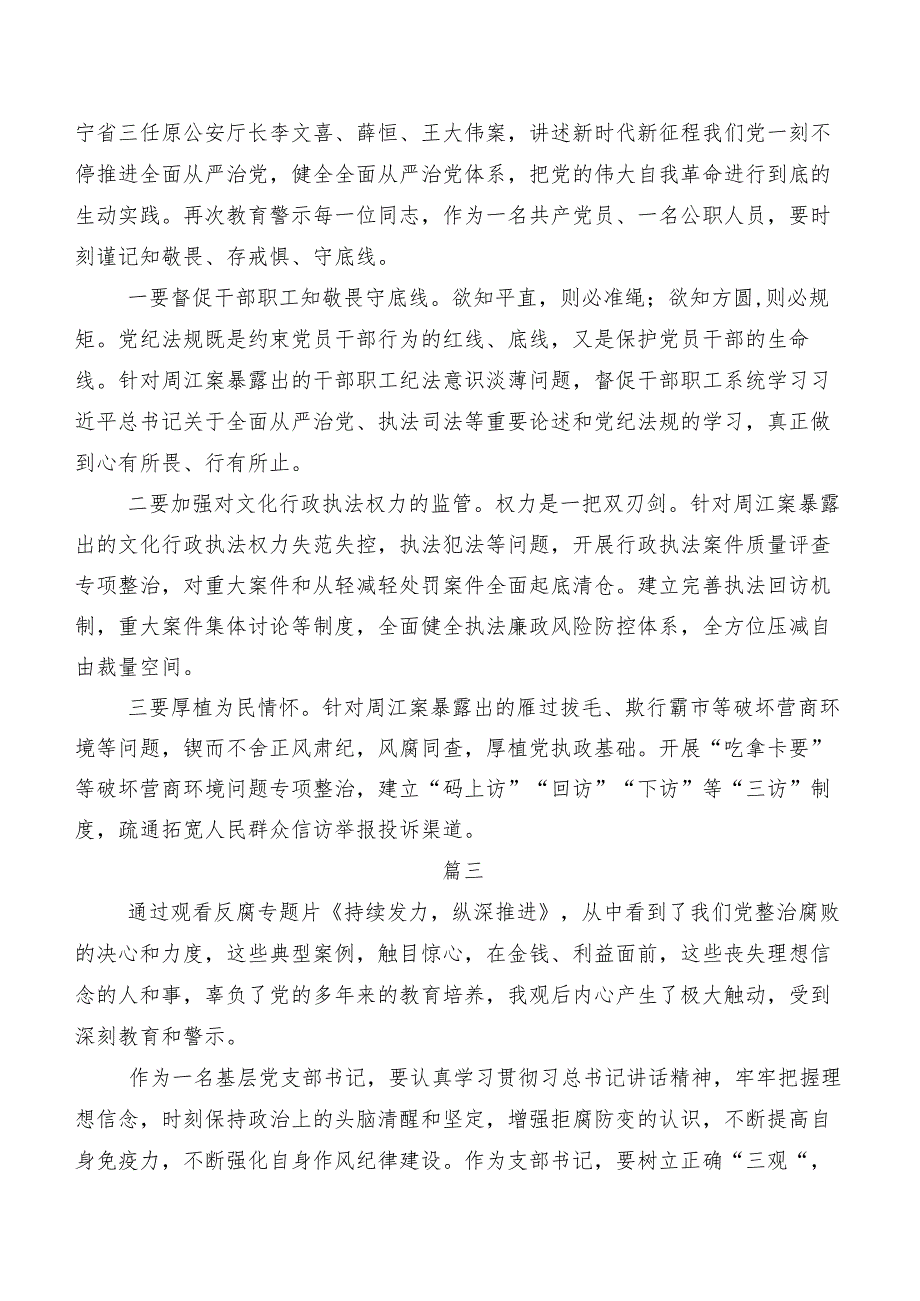 宁省三任原公安厅长李文喜、薛恒、王大伟案，讲述新时代新征程我们党一刻不停推进全面从严治党，健全全面从严治党体系，把党的伟大自我革命进行到底的生动实践。再次教育警示每一位同志，作为一名共产党员、一名公职人员，要时刻谨记知敬畏、存戒惧、守底线。

一要督促干部职工知敬畏守底线。欲知平直，则必准绳；欲知方圆,则必规矩。党纪法规既是约束党员干部行为的红线、底线，又是保护党员干部的生命线。针对周江案暴露出的干部职工纪法意识淡薄问题，督促干部职工系统学习习近平总书记关于全面从严治党、执法司法等重要论述和党纪法规的学习，真正做到心有所畏、行有所止。

二要加强对文化行政执法权力的监管。权力是一把双刃剑。针对周江案暴露出的文化行政执法权力失范失控，执法犯法等问题，开展行政执法案件质量评查专项整治，对重大案件和从轻减轻处罚案件全面起底清仓。建立完善执法回访机制，重大案件集体讨论等制度，全面健全执法廉政风险防控体系，全方位压减自由裁量空间。

三要厚植为民情怀。针对周江案暴露出的雁过拔毛、欺行霸市等破坏营商环境等问题，锲而不舍正风肃纪，风腐同查，厚植党执政基础。开展“吃拿卡要”等破坏营商环境问题专项整治，建立“码上访”“回访”“下访”等“三访”制度，疏通拓宽人民群众信访举报投诉渠道。

篇三

通过观看反腐专题片《持续发力，纵深推进》，从中看到了我们党整治腐败的决心和力度，这些典型案例，触目惊心，在金钱、利益面前，这些丧失理想信念的人和事，辜负了党的多年来的教育培养，我观后内心产生了极大触动，受到深刻教育和警示。

作为一名基层党支部书记，要认真学习贯彻习总书记讲话精神，牢牢把握理想信念，时刻保持政治上的头脑清醒和坚定，增强拒腐防变的认识，不断提高自身免疫力，不断强化自身作风纪律建设。作为支部书记，要树立正确“三观“，